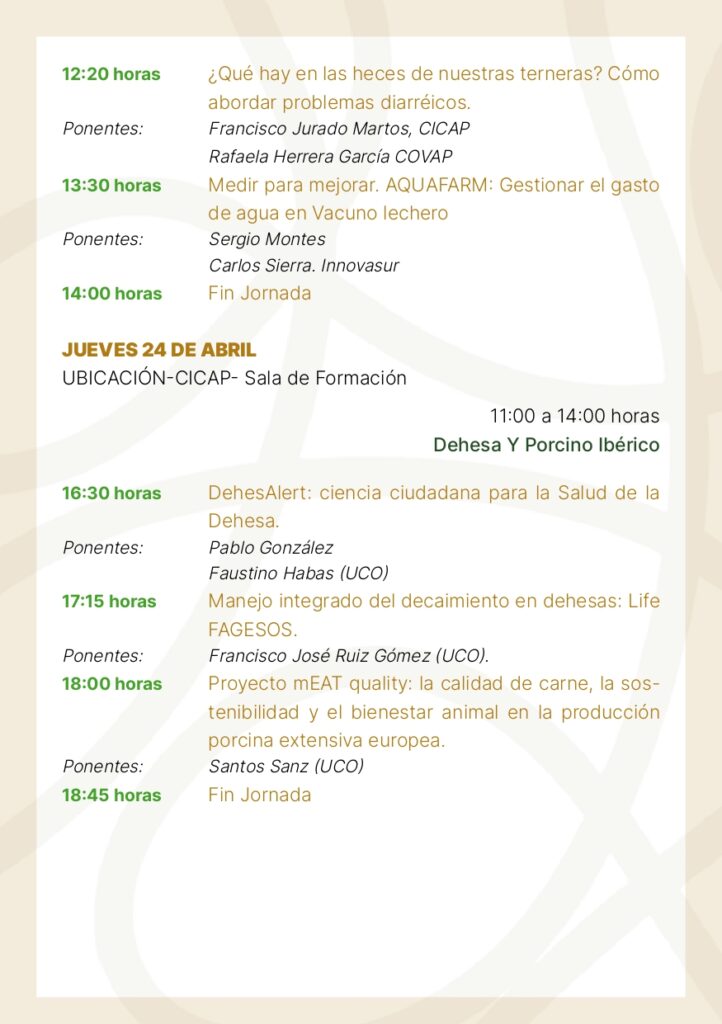 12:20 horas ¿Qué hay en las heces de nuestras terneras? Cómo abordar problemas diarréicos.

Ponentes: Francisco Jurado Martos, CICAP
Rafaela Herrera García COVAP

13:30 horas Medir para mejorar. AQUAFARM: Gestionar el gasto de agua en Vacuno lechero

Ponentes: Sergio Montes
Carlos Sierra. Innovasur

14:00 horas Fin Jornada

JUEVES 24 DE ABRIL
UBICACIÓN-CICAP- Sala de Formación

11:00 a 14:00 horas
Dehesa Y Porcino Ibérico

16:30 horas DehesAlert: ciencia ciudadana para la Salud de la Dehesa.

Ponentes: Pablo González
Faustino Habas (UCO)

17:15 horas Manejo integrado del decaimiento en dehesas: Life FAGESOS.

Ponentes: Francisco José Ruiz Gómez (UCO).

18:00 horas Proyecto mEAT quality: la calidad de carne, la sostenibilidad y el bienestar animal en la producción porcina extensiva europea.

Ponentes: Santos Sanz (UCO)

18:45 horas Fin Jornada